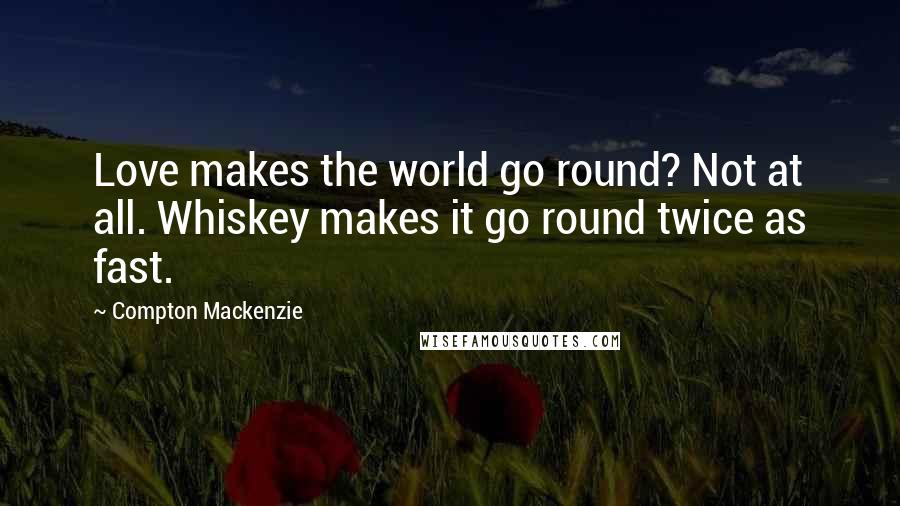 Love makes the world go round? Not at all. Whiskey makes it go round twice as fast.

~ Compton Mackenzie

WISEFAMOUSQUOTES.COM